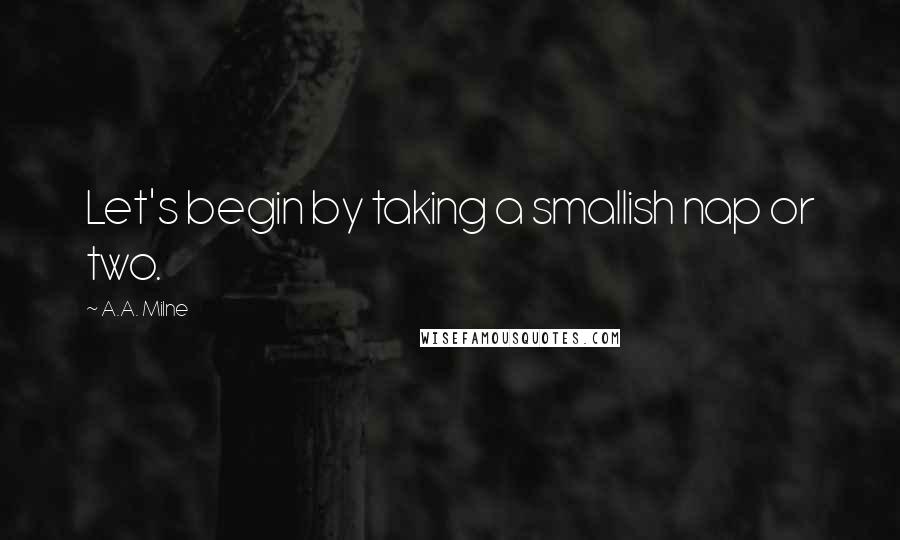 Let's begin by taking a smallish nap or two.

~ A.A. Milne

WISEFAMOUSQUOTES.COM